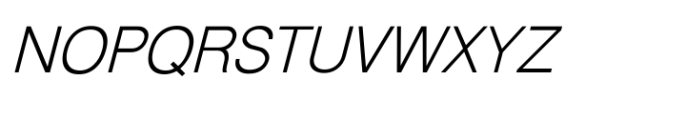 NOPQRSTUVWXYZ